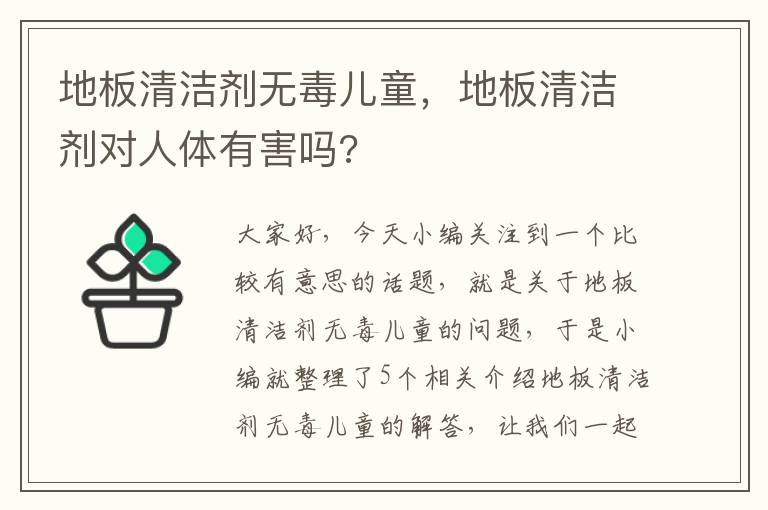 地板清洁剂无毒儿童，地板清洁剂对人体有害吗？

大家好，今天小编关注到一个比较有意思的话题，就是关于地板清洁剂无毒儿童的问题，于是小编就整理了5个相关介绍地板清洁剂无毒儿童的解答，让我们一起